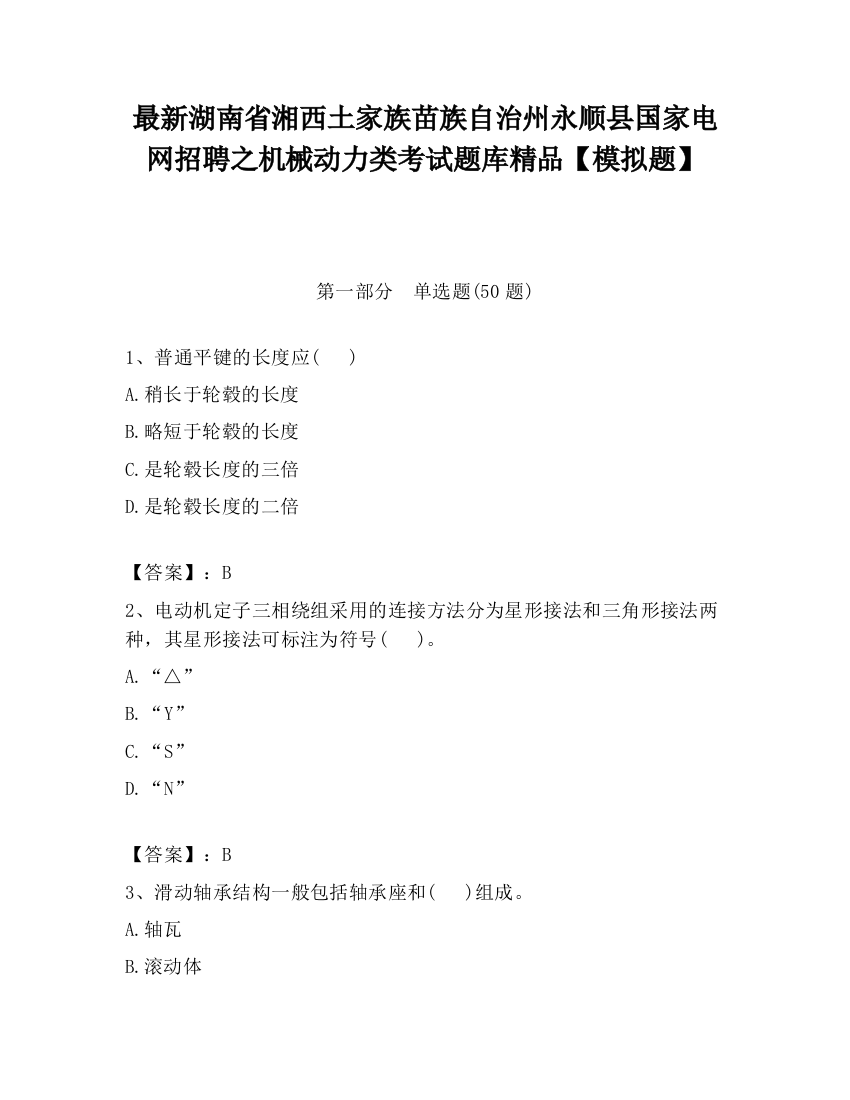 最新湖南省湘西土家族苗族自治州永顺县国家电网招聘之机械动力类考试题库精品【模拟题】

第一部分　单选题(50 题)

1、普通平键的长度应(　 )

A.稍长于轮毂的长度

B.略短于轮毂的长度

C.是轮毂长度的三倍

D.是轮毂长度的二倍

【答案】：B

2、电动机定子三相绕组采用的连接方法分为星形接法和三角形接法两种，其星形接法可标注为符号(　 )。

A.“△”

B.“Y”

C.“S”

D.“N”

【答案】：B

3、滑动轴承结构一般包括轴承座和(　 )组成。

A.轴瓦

B.滚动体